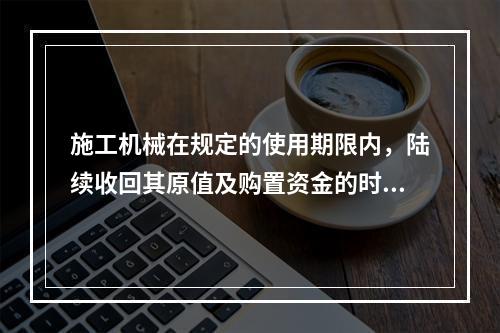 施工机械在规定的使用期限内，陆续收回其原值及购置资金的时...